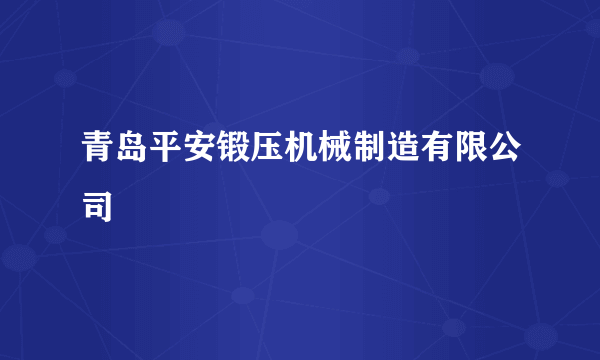 青岛平安锻压机械制造有限公司